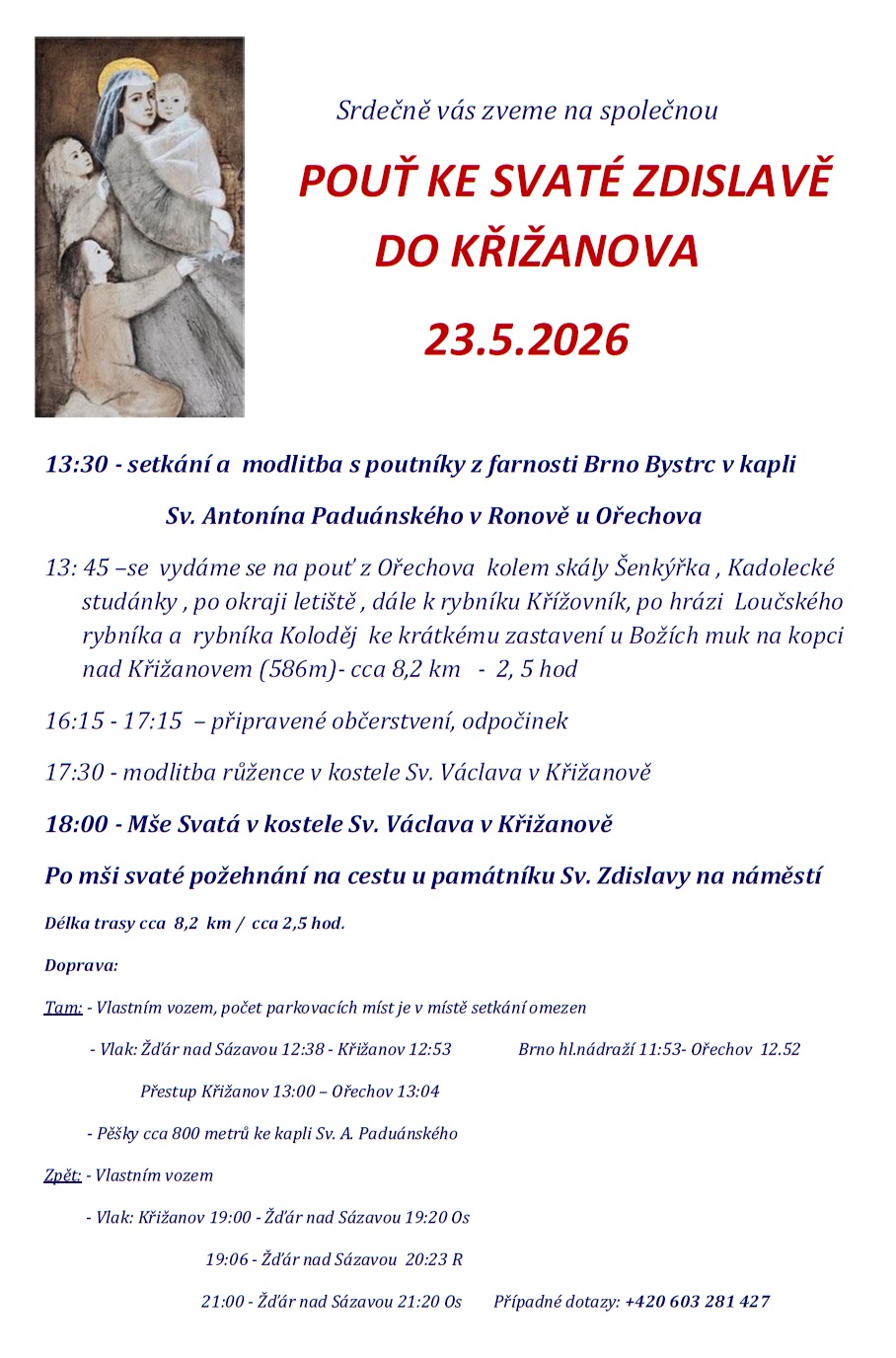 Srdečně vás zveme na společnou

POUŤ KE SVATÉ ZDISLAVĚ DO KŘIŽANOVA

23.5.2026

13:30 - setkání a modlitba s poutníky z farnosti Brno Bystrc v kapli

Sv. Antonína Paduánského v Ronově u Ořechova

13: 45 –se vydáme se na pouť z Ořechova kolem skály Šenkýřka , Kadolecké studánky , po okraji letiště , dále k rybníku Křížovník, po hrázi Loučského rybníka a rybníka Koloděj ke krátkému zastavení u Božích muk na kopci nad Křižanovem (586m)- cca 8,2 km - 2, 5 hod

16:15 - 17:15 – připravené občerstvení, odpočinek

17:30 - modlitba růžence v kostele Sv. Václava v Křižanově

18:00 - Mše Svatá v kostele Sv. Václava v Křižanově

Po mši svaté požehnání na cestu u památníku Sv. Zdislavy na náměstí

Délka trasy cca 8,2 km / cca 2,5 hod.

Doprava:

Tam: - Vlastním vozem, počet parkovacích míst je v místě setkání omezen

- Vlak: Žďár nad Sázavou 12:38 - Křižanov 12:53 Brno hl.nádraží 11:53- Ořechov 12.52

Přestup Křižanov 13:00 – Ořechov 13:04

- Pěšky cca 800 metrů ke kapli Sv. A. Paduánského

Zpět: - Vlastním vozem

- Vlak: Křižanov 19:00 - Žďár nad Sázavou 19:20 Os

19:06 - Žďár nad Sázavou 20:23 R

21:00 - Žďár nad Sázavou 21:20 Os Případné dotazy: +420 603 281 427